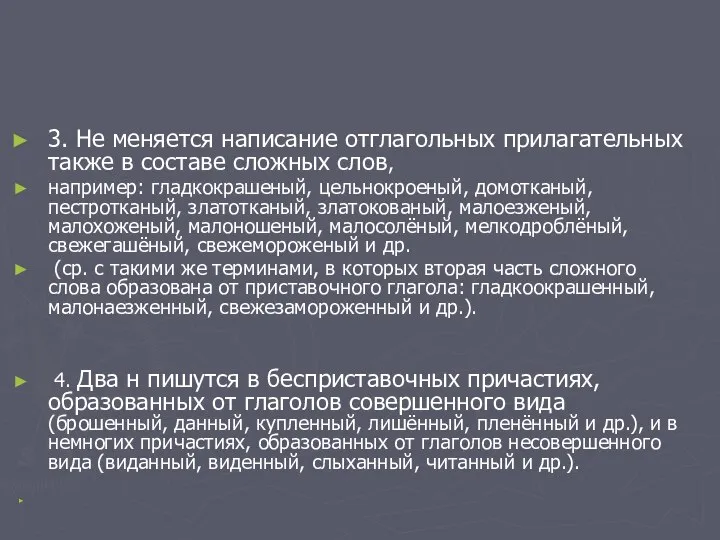 3. Не меняется написание отглагольных прилагательных также в составе сложных слов,

например: гладкокрашеный, цельнокроеный, домотканый, пестротканый, златотканый, златокованый, малоезженый, малохоженый, малоношеный, малосолёный, мелкодроблёный, свежегашёный, свежемороженый и др.

(ср. с такими же терминами, в которых вторая часть сложного слова образована от приставочного глагола: гладкоокрашенный, малонаезженный, свежезамороженный и др.).

4. Два н пишутся в бесприставочных причастиях, образованных от глаголов совершенного вида (брошенный, данный, купленный, лишённый, пленённый и др.), и в немногих причастиях, образованных от глаголов несовершенного вида (виданный, виденный, слыханный, читанный и др.).